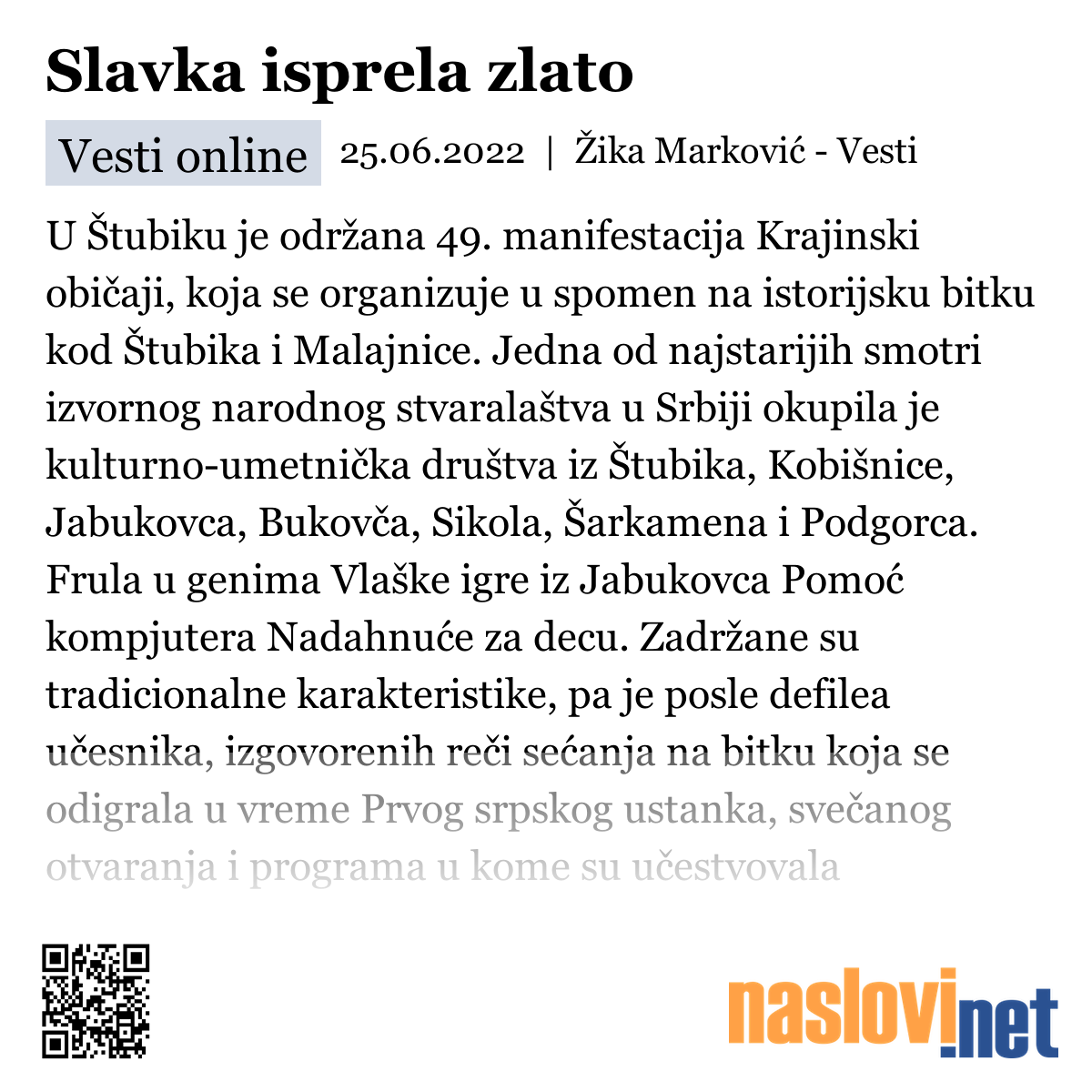 Slavka isprela zlato

Vesti online 25.06.2022 | Žika Marković - Vesti

U Štubiku je održana 49. manifestacija Krajinski običaji, koja se organizuje u spomen na istorijsku bitku kod Štubika i Malajnice. Jedna od najstarijih smotri izvornog narodnog stvaralaštva u Srbiji okupila je kulturno-umetnička društva iz Štubika, Kobišnice, Jabukovca, Bukovča, Sikola, Šarkamena i Podgorca. Frula u genima Vlaške igre iz Jabukovca Pomoć kompjutera Nadahnuće za decu. Zadržane su tradicionalne karakteristike, pa je posle defilea učesnika, izgovorenih reči sećanja na bitku koja se odigrala u vreme Prvog srpskog ustanka, svečanog otvaranja i programa u kome su učestvovala

naslovi.net